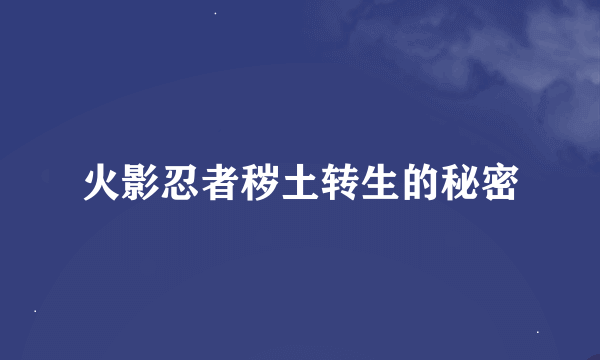 火影忍者秽土转生的秘密